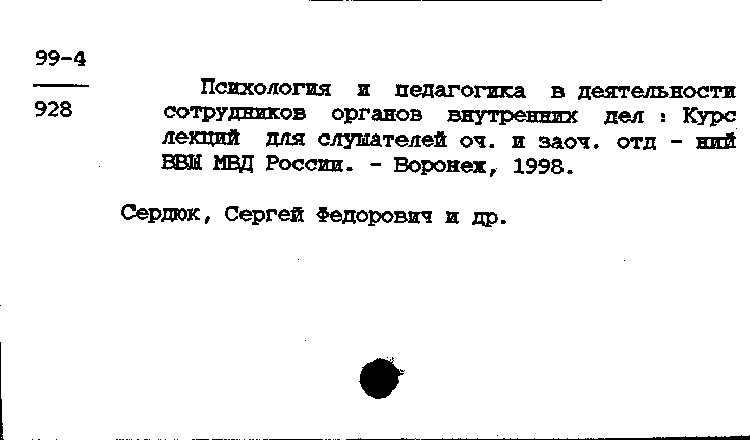 99-4

928

Психология и педагогика в деятельности сотрудников органов внутренних дел : Курс лекций для слушателей оч. и заоч. отд - ний ВВШ МВД России. - Воронеж, 1998.

Сердюк, Сергей Федорович и др.